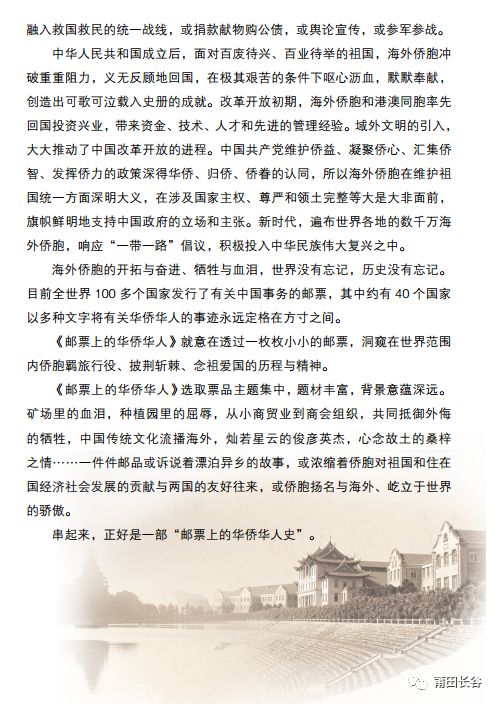 融入救国救民的统一战线，或捐款献物购公债，或舆论宣传，或参军参战。

中华人民共和国成立后，面对百废待兴、百业待举的祖国，海外侨胞冲破重重阻力，义无反顾地回国，在极其艰苦的条件下呕心沥血，默默奉献，创造出可歌可泣载入史册的成就。改革开放初期，海外侨胞和港澳同胞率先回国投资兴业，带来资金、技术、人才和先进的管理经验。域外文明的引入，大大推动了中国改革开放的进程。中国共产党维护侨益、凝聚侨心、汇集侨智、发挥侨力的政策深得华侨、归侨、侨眷的认同，所以海外侨胞在维护祖国统一方面深明大义，在涉及国家主权、尊严和领土完整等大是大非面前，旗帜鲜明地支持中国政府的立场和主张。新时代，遍布世界各地的数千万海外侨胞，响应“一带一路”倡议，积极投入中华民族伟大复兴之中。

海外侨胞的开拓与奋进、牺牲与血泪，世界没有忘记，历史没有忘记。目前全世界 100 多个国家发行了有关中国事务的邮票，其中约有 40 个国家以多种文字将有关华侨华人的事迹永远定格在方寸之间。

《邮票上的华侨华人》就意在透过一枚枚小小的邮票，洞窥在世界范围内侨胞羁旅行役、披荆斩棘、念祖爱国的历程与精神。

《邮票上的华侨华人》选取票品主题集中，题材丰富，背景意蕴深远。矿场里的血泪，种植园里的屈辱，从小商贸业到商会组织，共同抵御外侮的牺牲，中国传统文化流播海外，灿若星云的俊彦英杰，心念故土的桑梓之情……一件件邮品或诉说着漂泊异乡的故事，或浓缩着侨胞对祖国和住在国经济社会发展的贡献与两国的友好往来，或侨胞扬名与海外、屹立于世界的骄傲。

串起来，正好是一部“邮票上的华侨华人史”。

莆田长谷